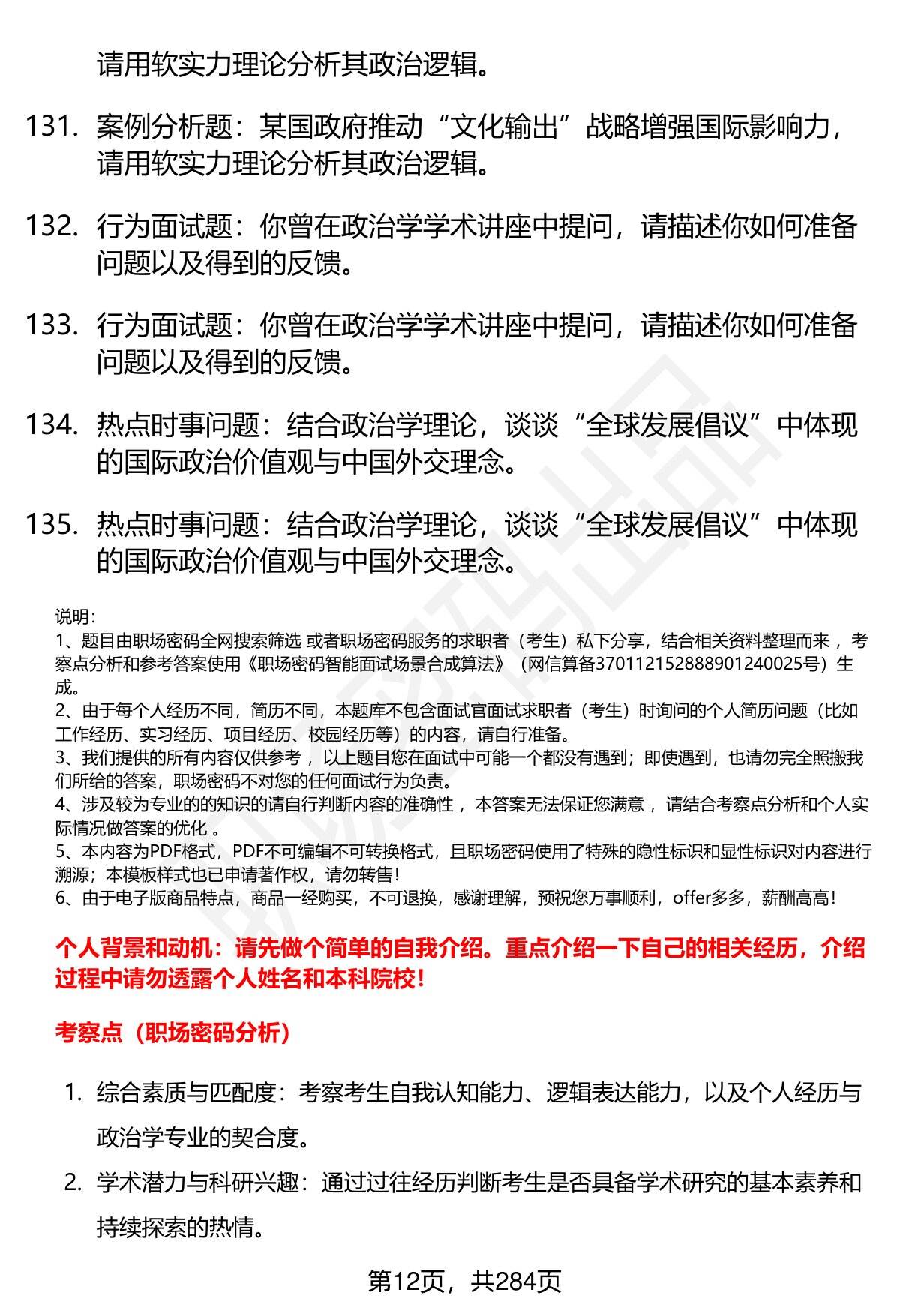 请用软实力理论分析其政治逻辑。

131. 案例分析题：某国政府推动“文化输出”战略增强国际影响力，请用软实力理论分析其政治逻辑。

132. 行为面试题：你曾在政治学学术讲座中提问，请描述你如何准备问题以及得到的反馈。

133. 行为面试题：你曾在政治学学术讲座中提问，请描述你如何准备问题以及得到的反馈。

134. 热点时事问题：结合政治学理论，谈谈“全球发展倡议”中体现的国际政治价值观与中国外交理念。

135. 热点时事问题：结合政治学理论，谈谈“全球发展倡议”中体现的国际政治价值观与中国外交理念。

说明：
1、题目由职场密码全网搜索筛选 或者职场密码服务的求职者（考生）私下分享，结合相关资料整理而来 ，考察点分析和参考答案使用《职场密码智能面试场景合成算法》（网信算备370112152888901240025号）生成。
2、由于每个人经历不同，简历不同，本题库不包含面试官面试求职者（考生）时询问的个人简历问题（比如工作经历、实习经历、项目经历、校园经历等）的内容，请自行准备。
3、我们提供的所有内容仅供参考 ，以上题目您在面试中可能一个都没有遇到；即使遇到，也请勿完全照搬我们所给的答案，职场密码不对您的任何面试行为负责。
4、涉及较为专业的的知识的请自行判断内容的准确性 ，本答案无法保证您满意 ，请结合考察点分析和个人实际情况做答案的优化 。
5、本内容为PDF格式，PDF不可编辑不可转换格式，且职场密码使用了特殊的隐性标识和显性标识对内容进行溯源；本模板样式也已申请著作权，请勿转售！
6、由于电子版商品特点，商品一经购买，不可退换，感谢理解，预祝您万事顺利，offer多多，薪酬高高！

个人背景和动机：请先做个简单的自我介绍。重点介绍一下自己的相关经历，介绍过程中请勿透露个人姓名和本科院校！

考察点（职场密码分析）

1. 综合素质与匹配度：考察考生自我认知能力、逻辑表达能力，以及个人经历与政治学专业的契合度。

2. 学术潜力与科研兴趣：通过过往经历判断考生是否具备学术研究的基本素养和持续探索的热情。

第12页，共284页